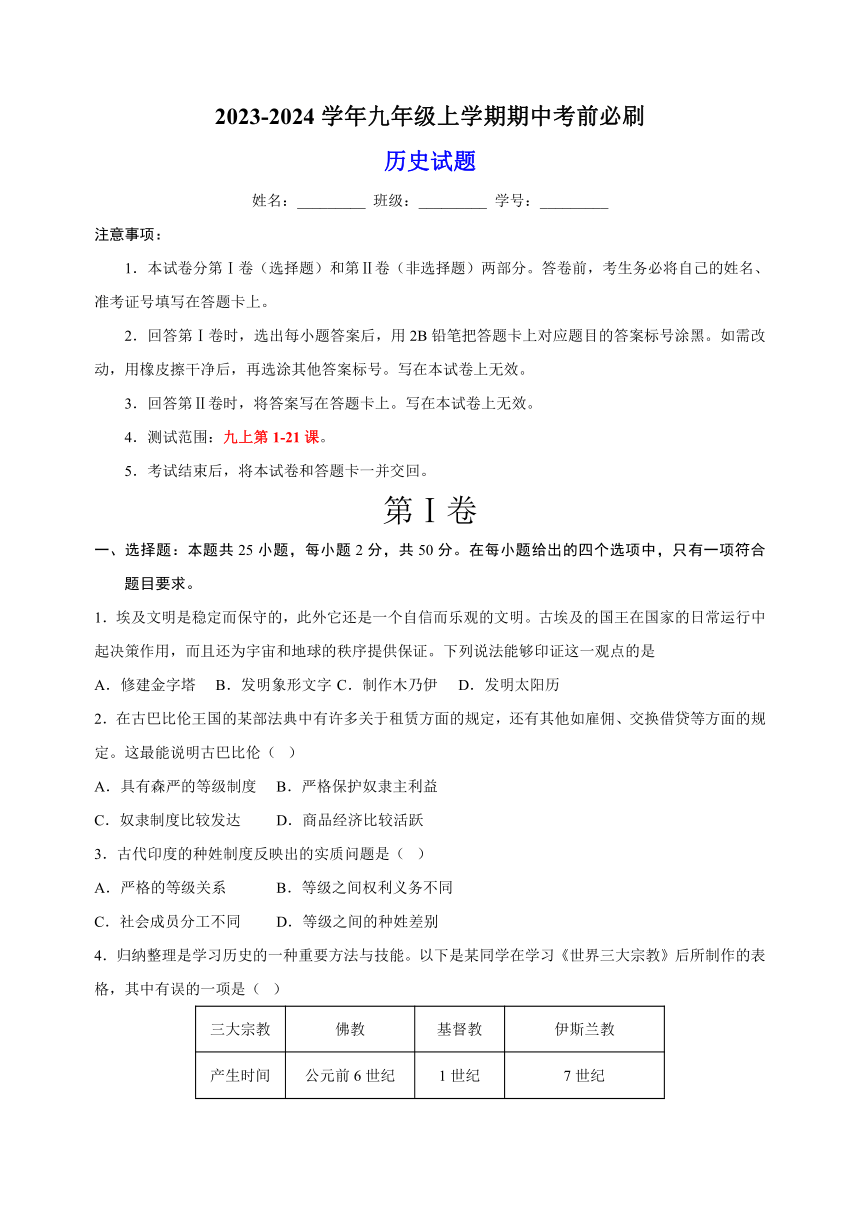 2023-2024 学年九年级上学期期中考前必刷

历史试题

姓名：_________ 班级：_________ 学号：_________

注意事项：

1．本试卷分第Ⅰ卷（选择题）和第Ⅱ卷（非选择题）两部分。答卷前，考生务必将自己的姓名、准考证号填写在答题卡上。

2．回答第Ⅰ卷时，选出每小题答案后，用 2B 铅笔把答题卡上对应题目的答案标号涂黑。如需改动，用橡皮擦干净后，再选涂其他答案标号。写在本试卷上无效。

3．回答第Ⅱ卷时，将答案写在答题卡上。写在本试卷上无效。

4．测试范围：九上第 1-21 课。

5．考试结束后，将本试卷和答题卡一并交回。

第Ⅰ卷

一、选择题：本题共 25 小题，每小题 2 分，共 50 分。在每小题给出的四个选项中，只有一项符合题目要求。

1．埃及文明是稳定而保守的，此外它还是一个自信而乐观的文明。古埃及的国王在国家的日常运行中起决策作用，而且还为宇宙和地球的秩序提供保证。下列说法能够印证这一观点的是

A．修建金字塔　B．发明象形文字 C．制作木乃伊　D．发明太阳历

2．在古巴比伦王国的某部法典中有许多关于租赁方面的规定，还有其他如雇佣、交换借贷等方面的规定。这最能说明古巴比伦（ ）

A．具有森严的等级制度　B．严格保护奴隶主利益

C．奴隶制度比较发达　　D．商品经济比较活跃

3．古代印度的种姓制度反映出的实质问题是（ ）

A．严格的等级关系　　　B．等级之间权利义务不同

C．社会成员分工不同　　D．等级之间的种姓差别

4．归纳整理是学习历史的一种重要方法与技能。以下是某同学在学习《世界三大宗教》后所制作的表格，其中有误的一项是（ ）

| 三大宗教 | 佛教 | 基督教 | 伊斯兰教 |
|---|---|---|---|
| 产生时间 | 公元前 6 世纪 | 1 世纪 | 7 世纪 |